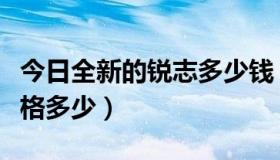 今日全新的锐志多少钱
格多少）